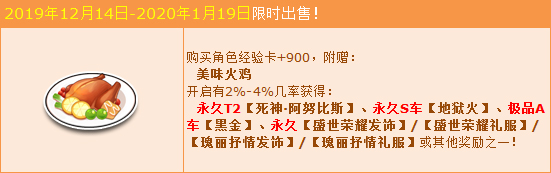 2019年12月14日-2020年1月19日限时出售！

购买角色经验卡+900，附赠：
美味火鸡
开启有2%-4%几率获得：
永久T2【死神·阿努比斯】、永久S车【地狱火】、极品A车【黑金】、永久【盛世荣耀发饰】/【盛世荣耀礼服】/【瑰丽抒情发饰】/【瑰丽抒情礼服】或其他奖励之一！